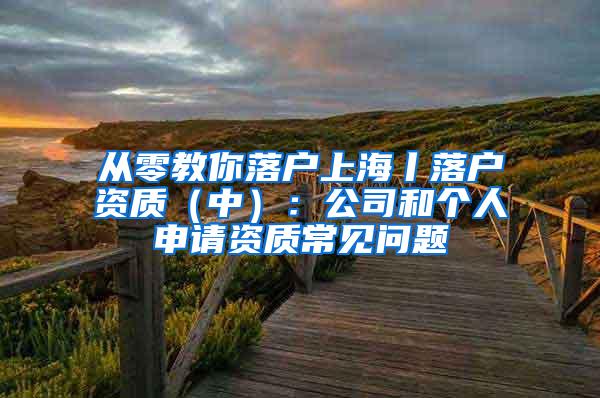 从零教你落户上海丨落户资质（中）：公司和个人申请资质常见问题